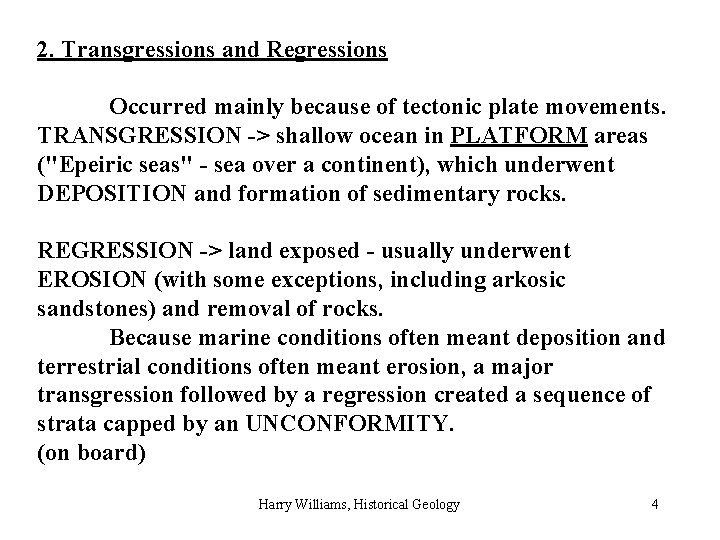 2. Transgressions and Regressions

Occurred mainly because of tectonic plate movements. TRANSGRESSION -> shallow ocean in PLATFORM areas ("Epeiric seas" - sea over a continent), which underwent DEPOSITION and formation of sedimentary rocks.

REGRESSION -> land exposed - usually underwent EROSION (with some exceptions, including arkosic sandstones) and removal of rocks.

Because marine conditions often meant deposition and terrestrial conditions often meant erosion, a major transgression followed by a regression created a sequence of strata capped by an UNCONFORMITY.
(on board)

Harry Williams, Historical Geology 4